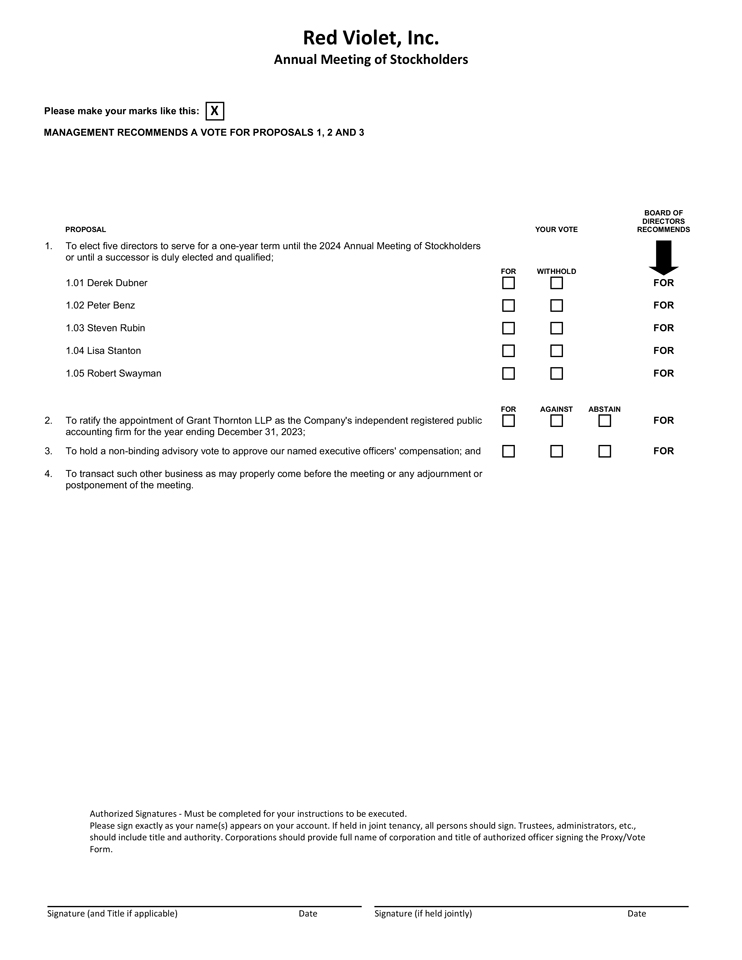 Red Violet, Inc.
Annual Meeting of Stockholders

Please make your marks like this: X

MANAGEMENT RECOMMENDS A VOTE FOR PROPOSALS 1, 2 AND 3

PROPOSAL

YOUR VOTE

BOARD OF DIRECTORS RECOMMENDS

1. To elect five directors to serve for a one-year term until the 2024 Annual Meeting of Stockholders or until a successor is duly elected and qualified;

FOR WITHHOLD

1.01 Derek Dubner FOR

1.02 Peter Benz FOR

1.03 Steven Rubin FOR

1.04 Lisa Stanton FOR

1.05 Robert Swayman FOR

FOR AGAINST ABSTAIN

2. To ratify the appointment of Grant Thornton LLP as the Company's independent registered public accounting firm for the year ending December 31, 2023; FOR

3. To hold a non-binding advisory vote to approve our named executive officers' compensation; and FOR

4. To transact such other business as may properly come before the meeting or any adjournment or postponement of the meeting.

Authorized Signatures - Must be completed for your instructions to be executed.
Please sign exactly as your name(s) appears on your account. If held in joint tenancy, all persons should sign. Trustees, administrators, etc., should include title and authority. Corporations should provide full name of corporation and title of authorized officer signing the Proxy/Vote Form.

Signature (and Title if applicable) Date Signature (if held jointly) Date